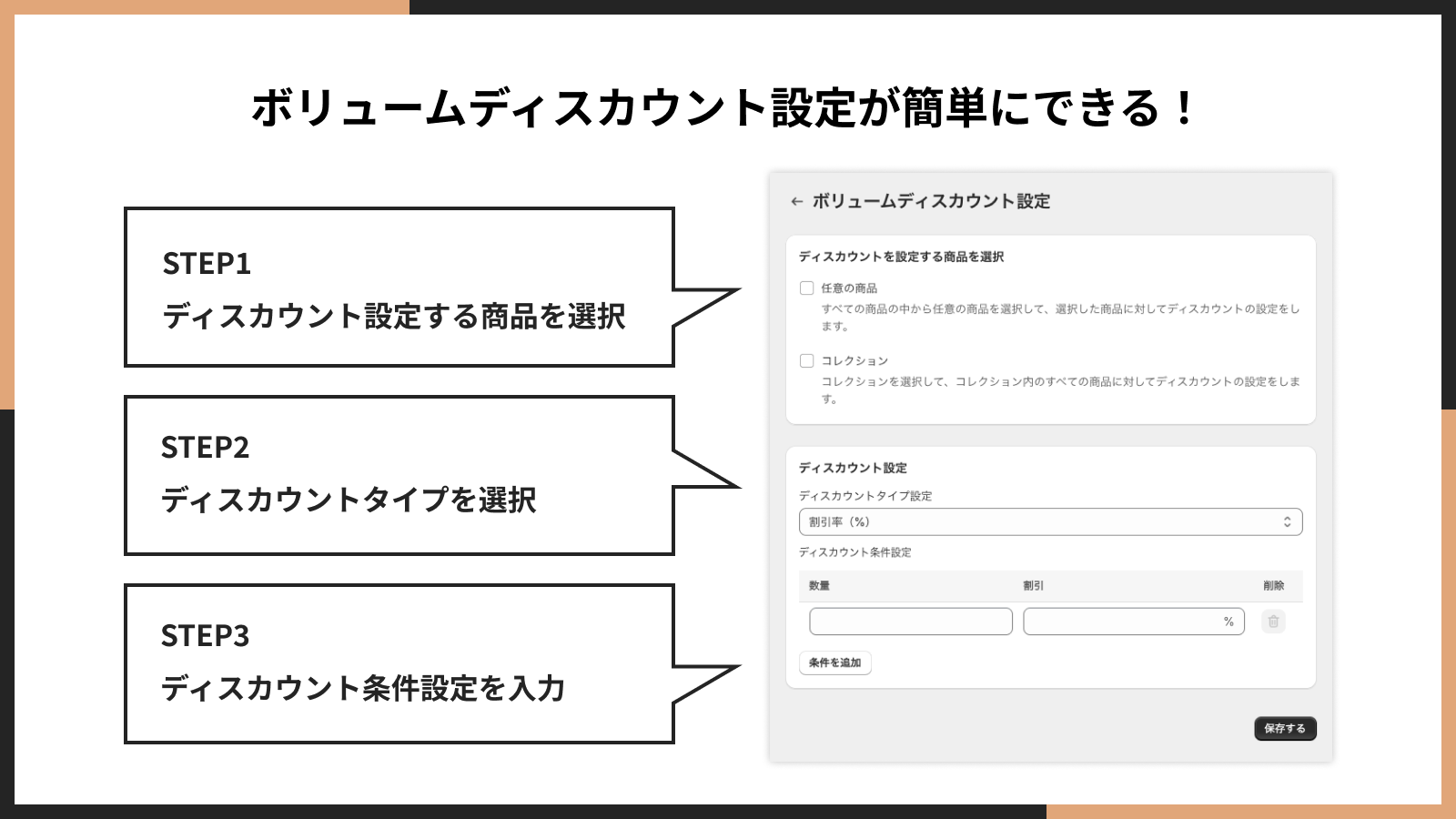 ボリュームディスカウント設定が簡単にできる！

STEP1
ディスカウント設定する商品を選択

STEP2
ディスカウントタイプを選択

STEP3
ディスカウント条件設定を入力

← ボリュームディスカウント設定

ディスカウントを設定する商品を選択

任意の商品
すべての商品の中から任意の商品を選択して、選択した商品に対してディスカウントの設定をします。

コレクション
コレクションを選択して、コレクション内のすべての商品に対してディスカウントの設定をします。

ディスカウント設定
ディスカウントタイプ設定
割引率（%）
ディスカウント条件設定

| 数量 | 割引 | 削除 |
|---|---|---|
| | % | |

条件を追加

保存する